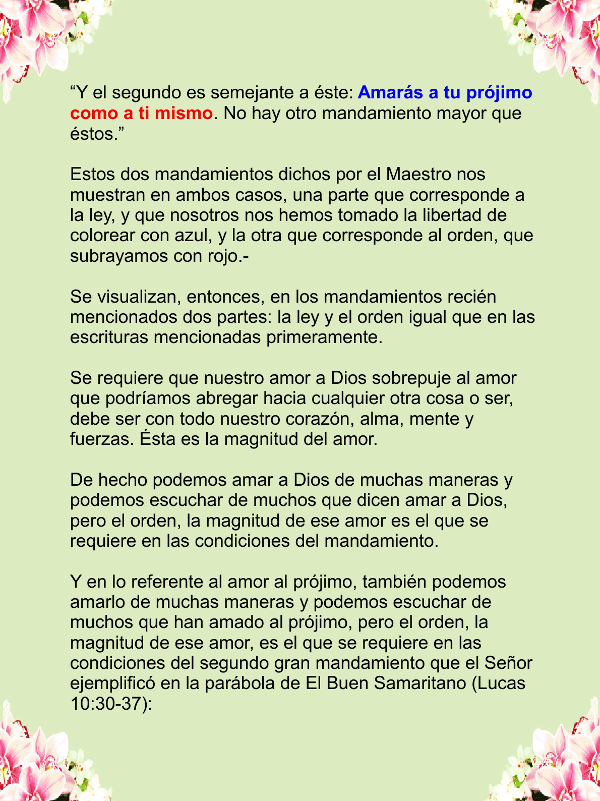 “Y el segundo es semejante a éste: Amarás a tu prójimo como a ti mismo. No hay otro mandamiento mayor que éstos.”

Estos dos mandamientos dichos por el Maestro nos muestran en ambos casos, una parte que corresponde a la ley, y que nosotros nos hemos tomado la libertad de colorear con azul, y la otra que corresponde al orden, que subrayamos con rojo.-

Se visualizan, entonces, en los mandamientos recién mencionados dos partes: la ley y el orden igual que en las escrituras mencionadas primeramente.

Se requiere que nuestro amor a Dios sobrepuje al amor que podríamos abregar hacia cualquier otra cosa o ser, debe ser con todo nuestro corazón, alma, mente y fuerzas. Ésta es la magnitud del amor.

De hecho podemos amar a Dios de muchas maneras y podemos escuchar de muchos que dicen amar a Dios, pero el orden, la magnitud de ese amor es el que se requiere en las condiciones del mandamiento.

Y en lo referente al amor al prójimo, también podemos amarlo de muchas maneras y podemos escuchar de muchos que han amado al prójimo, pero el orden, la magnitud de ese amor, es el que se requiere en las condiciones del segundo gran mandamiento que el Señor ejemplificó en la parábola de El Buen Samaritano (Lucas 10:30-37):